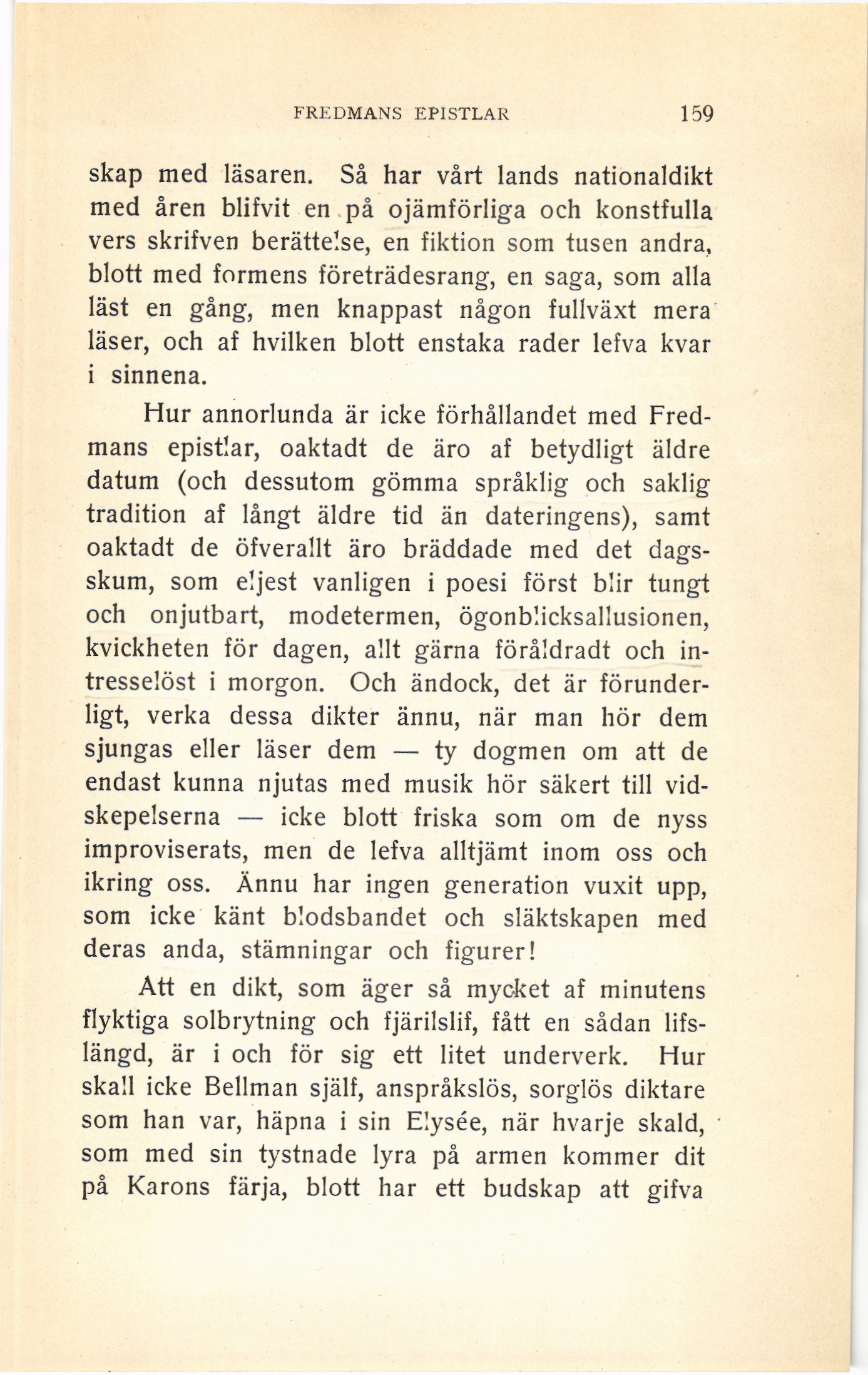 FREDMANS EPISTLAR 159

skap med läsaren. Så har vårt lands nationaldikt med åren blifvit en på ojämförliga och konstfulla vers skrifven berättelse, en fiktion som tusen andra, blott med formens företrädesrang, en saga, som alla läst en gång, men knappast någon fullväxt mera läser, och af hvilken blott enstaka rader lefva kvar i sinnena.

Hur annorlunda är icke förhållandet med Fredmans epistlar, oaktadt de äro af betydligt äldre datum (och dessutom gömma språklig och saklig tradition af långt äldre tid än dateringens), samt oaktadt de öfverallt äro bräddade med det dagsskum, som eljest vanligen i poesi först blir tungt och onjutbart, modetermen, ögonblicksallusionen, kvickheten för dagen, allt gärna föråldradt och intresselöst i morgon. Och ändock, det är förunderligt, verka dessa dikter ännu, när man hör dem sjungas eller läser dem — ty dogmen om att de endast kunna njutas med musik hör säkert till vidskepelserna — icke blott friska som om de nyss improviserats, men de lefva alltjämt inom oss och ikring oss. Ännu har ingen generation vuxit upp, som icke känt blodsbandet och släktskapen med deras anda, stämningar och figurer!

Att en dikt, som äger så mycket af minutens flyktiga solbrytning och fjärilslif, fått en sådan lifslängd, är i och för sig ett litet underverk. Hur skall icke Bellman själf, anspråkslös, sorglös diktare som han var, häpna i sin Elysée, när hvarje skald, som med sin tystnade lyra på armen kommer dit på Karons färja, blott har ett budskap att gifva